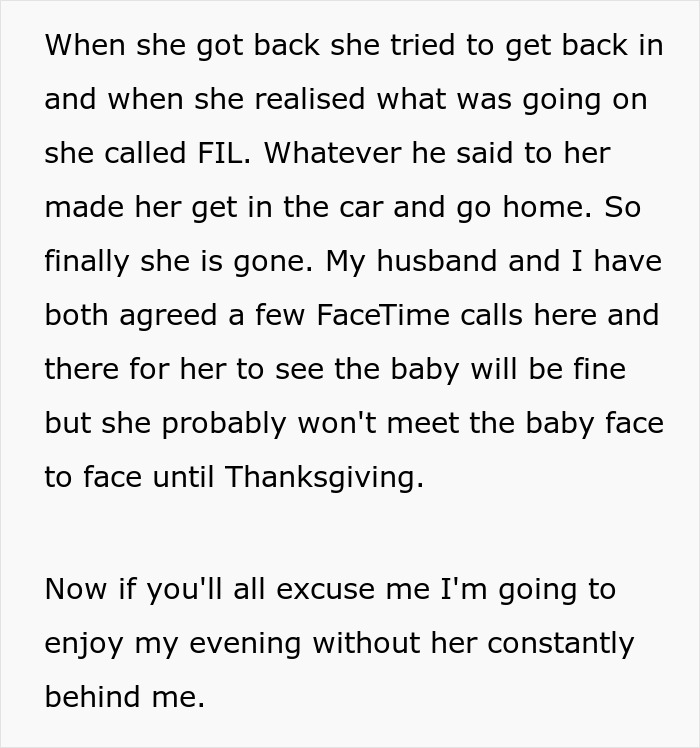 When she got back she tried to get back in and when she realised what was going on she called FIL. Whatever he said to her made her get in the car and go home. So finally she is gone. My husband and I have both agreed a few FaceTime calls here and there for her to see the baby will be fine but she probably won't meet the baby face to face until Thanksgiving.

Now if you'll all excuse me I'm going to enjoy my evening without her constantly behind me.